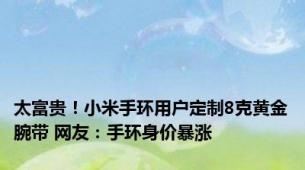 太富贵！小米手环用户定制8克黄金腕带 网友：手环身价暴涨